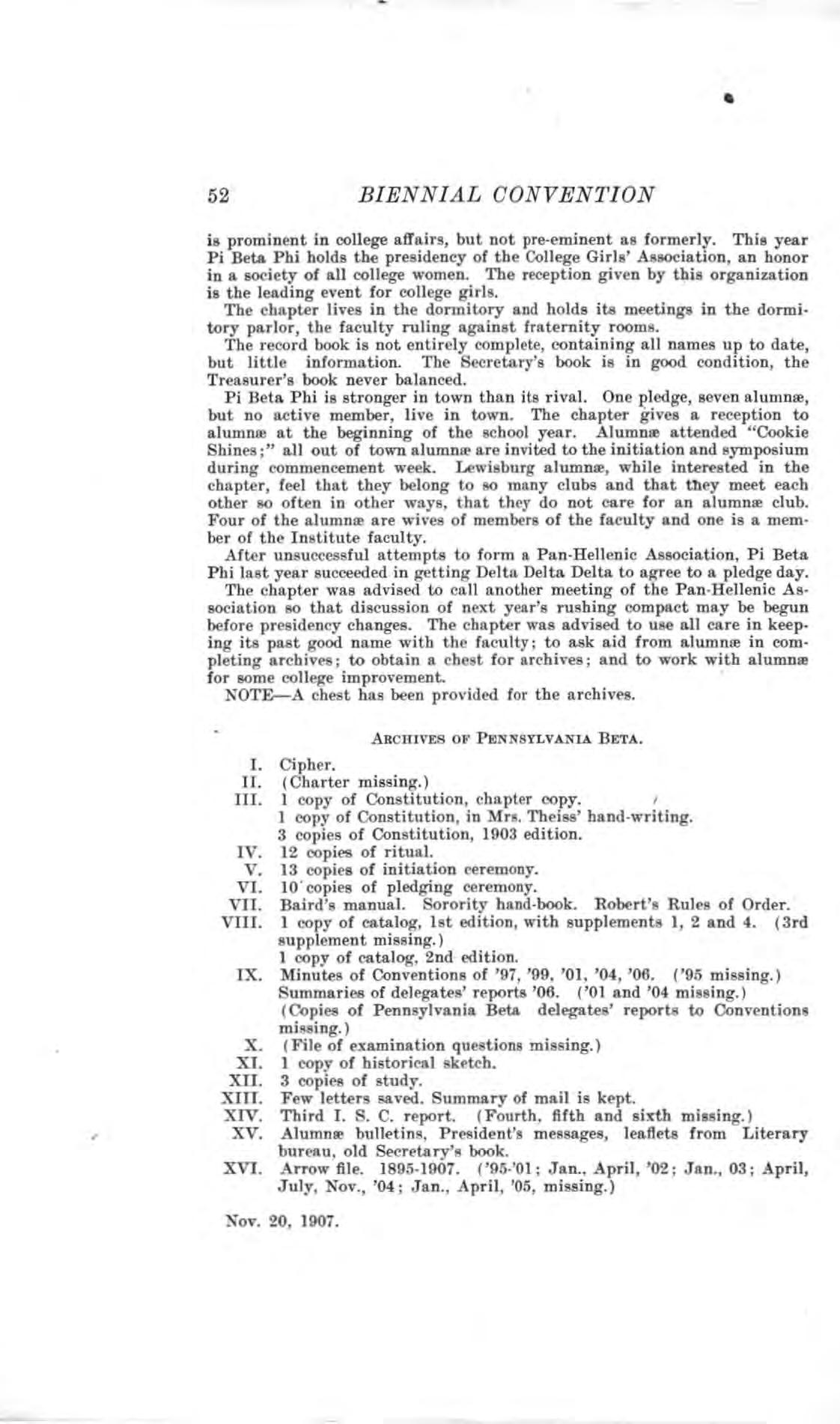 52 BIENNIAL CONVENTION

is prominent in college affairs, but not pre-eminent as formerly. This year Pi Beta Phi holds the presidency of the College Girls' Association, an honor in a society of all college women. The reception given by this organization is the leading event for college girls.

The chapter lives in the dormitory and holds its meetings in the dormitory parlor, the faculty ruling against fraternity rooms.

The record book is not entirely complete, containing all names up to date, but little information. The Secretary's book is in good condition, the Treasurer's book never balanced.

Pi Beta Phi is stronger in town than its rival. One pledge, seven alumnæ, but no active member, live in town. The chapter gives a reception to alumnæ at the beginning of the school year. Alumnæ attended "Cookie Shines;" all out of town alumnæ are invited to the initiation and symposium during commencement week. Lewisburg alumnæ, while interested in the chapter, feel that they belong to so many clubs and that they meet each other so often in other ways, that they do not care for an alumnæ club. Four of the alumnæ are wives of members of the faculty and one is a member of the Institute faculty.

After unsuccessful attempts to form a Pan-Hellenic Association, Pi Beta Phi last year succeeded in getting Delta Delta Delta to agree to a pledge day.

The chapter was advised to call another meeting of the Pan-Hellenic Association so that discussion of next year's rushing compact may be begun before presidency changes. The chapter was advised to use all care in keeping its past good name with the faculty; to ask aid from alumnæ in completing archives; to obtain a chest for archives; and to work with alumnæ for some college improvement.

NOTE—A chest has been provided for the archives.

ARCHIVES OF PENNSYLVANIA BETA.

I. Cipher.
II. (Charter missing.)
III. 1 copy of Constitution, chapter copy.
1 copy of Constitution, in Mrs. Theiss' hand-writing.
3 copies of Constitution, 1903 edition.
IV. 12 copies of ritual.
V. 13 copies of initiation ceremony.
VI. 10 copies of pledging ceremony.
VII. Baird's manual. Sorority hand-book. Robert's Rules of Order.
VIII. 1 copy of catalog, 1st edition, with supplements 1, 2 and 4. (3rd supplement missing.)
1 copy of catalog, 2nd edition.
IX. Minutes of Conventions of '97, '99, '01, '04, '06. ('95 missing.)
Summaries of delegates' reports '06. ('01 and '04 missing.)
(Copies of Pennsylvania Beta delegates' reports to Conventions missing.)
X. (File of examination questions missing.)
XI. 1 copy of historical sketch.
XII. 3 copies of study.
XIII. Few letters saved. Summary of mail is kept.
XIV. Third I. S. C. report. (Fourth, fifth and sixth missing.)
XV. Alumnæ bulletins, President's messages, leaflets from Literary bureau, old Secretary's book.
XVI. Arrow file. 1895-1907. ('95-'01; Jan., April, '02; Jan., 03; April, July, Nov., '04; Jan., April, '05, missing.)

Nov. 20, 1907.